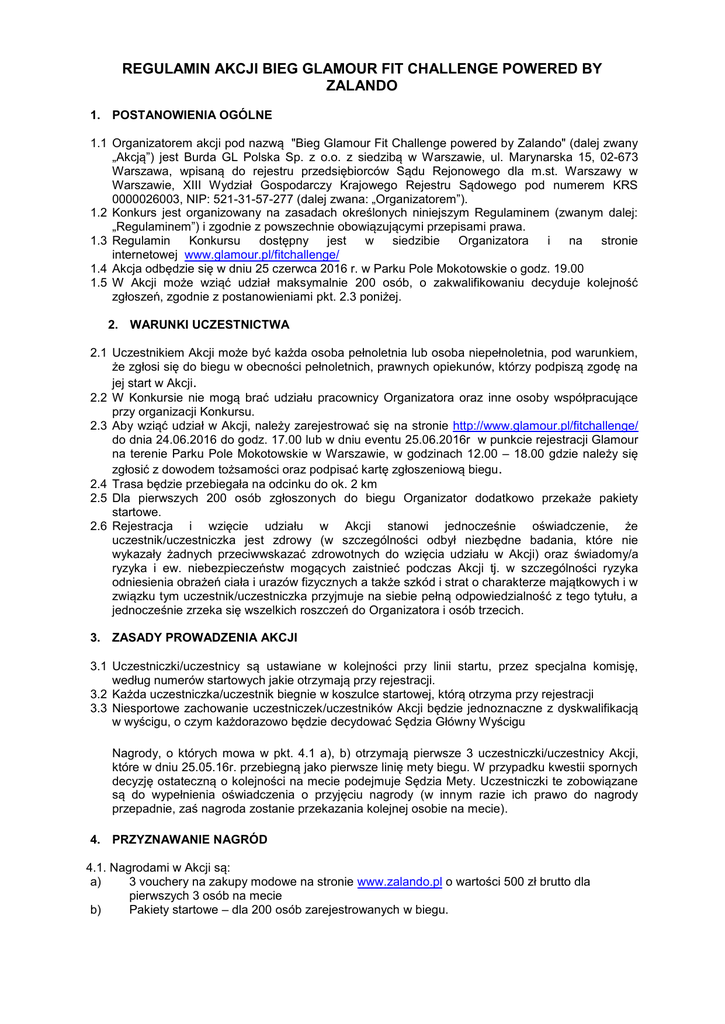 REGULAMIN AKCJI BIEG GLAMOUR FIT CHALLENGE POWERED BY ZALANDO

1. POSTANOWIENIA OGÓLNE

1.1 Organizatorem akcji pod nazwą "Bieg Glamour Fit Challenge powered by Zalando" (dalej zwany „Akcją") jest Burda GL Polska Sp. z o.o. z siedzibą w Warszawie, ul. Marynarska 15, 02-673 Warszawa, wpisaną do rejestru przedsiębiorców Sądu Rejonowego dla m.st. Warszawy w Warszawie, XIII Wydział Gospodarczy Krajowego Rejestru Sądowego pod numerem KRS 0000026003, NIP: 521-31-57-277 (dalej zwana: „Organizatorem").
1.2 Konkurs jest organizowany na zasadach określonych niniejszym Regulaminem (zwanym dalej: „Regulaminem") i zgodnie z powszechnie obowiązującymi przepisami prawa.
1.3 Regulamin Konkursu dostępny jest w siedzibie Organizatora i na stronie internetowej www.glamour.pl/fitchallenge/
1.4 Akcja odbędzie się w dniu 25 czerwca 2016 r. w Parku Pole Mokotowskie o godz. 19.00
1.5 W Akcji może wziąć udział maksymalnie 200 osób, o zakwalifikowaniu decyduje kolejność zgłoszeń, zgodnie z postanowieniami pkt. 2.3 poniżej.

2. WARUNKI UCZESTNICTWA

2.1 Uczestnikiem Akcji może być każda osoba pełnoletnia lub osoba niepełnoletnia, pod warunkiem, że zgłosi się do biegu w obecności pełnoletnich, prawnych opiekunów, którzy podpiszą zgodę na jej start w Akcji.
2.2 W Konkursie nie mogą brać udziału pracownicy Organizatora oraz inne osoby współpracujące przy organizacji Konkursu.
2.3 Aby wziąć udział w Akcji, należy zarejestrować się na stronie http://www.glamour.pl/fitchallenge/ do dnia 24.06.2016 do godz. 17.00 lub w dniu eventu 25.06.2016r w punkcie rejestracji Glamour na terenie Parku Pole Mokotowskie w Warszawie, w godzinach 12.00 – 18.00 gdzie należy się zgłosić z dowodem tożsamości oraz podpisać kartę zgłoszeniową biegu.
2.4 Trasa będzie przebiegała na odcinku do ok. 2 km
2.5 Dla pierwszych 200 osób zgłoszonych do biegu Organizator dodatkowo przekaże pakiety startowe.
2.6 Rejestracja i wzięcie udziału w Akcji stanowi jednocześnie oświadczenie, że uczestnik/uczestniczka jest zdrowy (w szczególności odbył niezbędne badania, które nie wykazały żadnych przeciwwskazać zdrowotnych do wzięcia udziału w Akcji) oraz świadomy/a ryzyka i ew. niebezpieczeństw mogących zaistnieć podczas Akcji tj. w szczególności ryzyka odniesienia obrażeń ciała i urazów fizycznych a także szkód i strat o charakterze majątkowych i w związku tym uczestnik/uczestniczka przyjmuje na siebie pełną odpowiedzialność z tego tytułu, a jednocześnie zrzeka się wszelkich roszczeń do Organizatora i osób trzecich.

3. ZASADY PROWADZENIA AKCJI

3.1 Uczestniczki/uczestnicy są ustawiane w kolejności przy linii startu, przez specjalna komisję, według numerów startowych jakie otrzymają przy rejestracji.
3.2 Każda uczestniczka/uczestnik biegnie w koszulce startowej, którą otrzyma przy rejestracji
3.3 Niesportowe zachowanie uczestniczek/uczestników Akcji będzie jednoznaczne z dyskwalifikacją w wyścigu, o czym każdorazowo będzie decydować Sędzia Główny Wyścigu

Nagrody, o których mowa w pkt. 4.1 a), b) otrzymają pierwsze 3 uczestniczki/uczestnicy Akcji, które w dniu 25.05.16r. przebiegną jako pierwsze linię mety biegu. W przypadku kwestii spornych decyzję ostateczną o kolejności na mecie podejmuje Sędzia Mety. Uczestniczki te zobowiązane są do wypełnienia oświadczenia o przyjęciu nagrody (w innym razie ich prawo do nagrody przepadnie, zaś nagroda zostanie przekazania kolejnej osobie na mecie).

4. PRZYZNAWANIE NAGRÓD

4.1. Nagrodami w Akcji są:
a) 3 vouchery na zakupy modowe na stronie www.zalando.pl o wartości 500 zł brutto dla pierwszych 3 osób na mecie
b) Pakiety startowe – dla 200 osób zarejestrowanych w biegu.